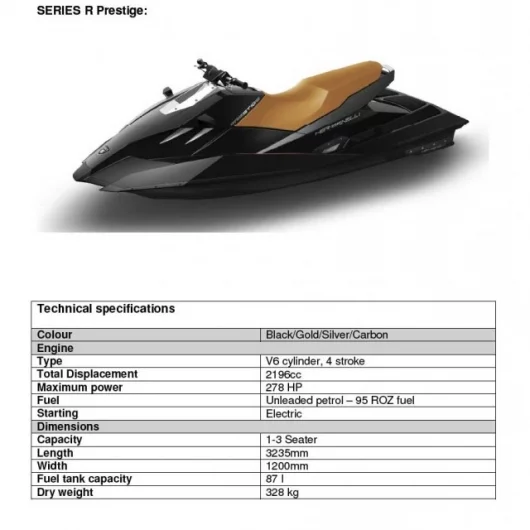 SERIES R Prestige:

| Technical specifications | |
|---|---|
| Colour | Black/Gold/Silver/Carbon |
| Engine | |
| Type | V6 cylinder, 4 stroke |
| Total Displacement | 2196cc |
| Maximum power | 278 HP |
| Fuel | Unleaded petrol – 95 ROZ fuel |
| Starting | Electric |
| Dimensions | |
| Capacity | 1-3 Seater |
| Length | 3235mm |
| Width | 1200mm |
| Fuel tank capacity | 87 l |
| Dry weight | 328 kg |